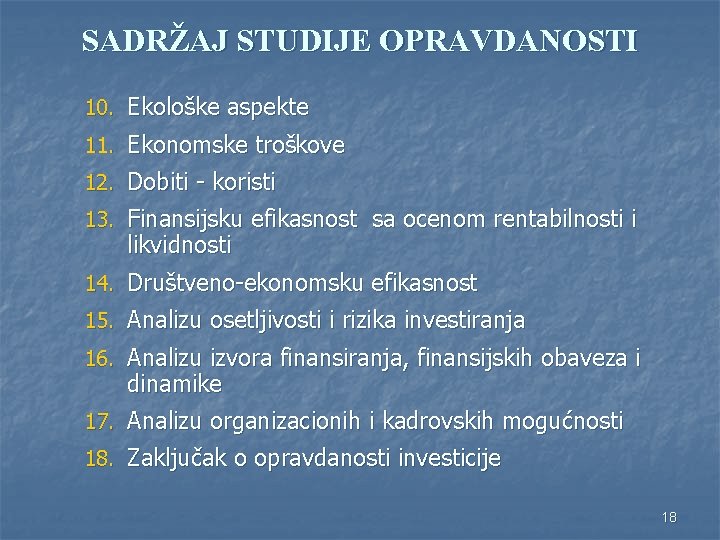 SADRŽAJ STUDIJE OPRAVDANOSTI

10. Ekološke aspekte
11. Ekonomske troškove
12. Dobiti - koristi
13. Finansijsku efikasnost  sa ocenom rentabilnosti i likvidnosti
14. Društveno-ekonomsku efikasnost
15. Analizu osetljivosti i rizika investiranja
16. Analizu izvora finansiranja, finansijskih obaveza i dinamike
17. Analizu organizacionih i kadrovskih mogućnosti
18. Zaključak o opravdanosti investicije

18